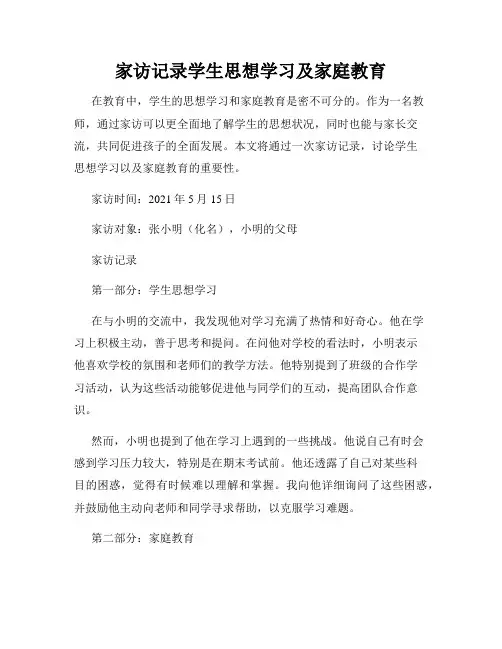 家访记录学生思想学习及家庭教育

在教育中，学生的思想学习和家庭教育是密不可分的。作为一名教师，通过家访可以更全面地了解学生的思想状况，同时也能与家长交流，共同促进孩子的全面发展。本文将通过一次家访记录，讨论学生思想学习以及家庭教育的重要性。

家访时间：2021 年 5 月 15 日

家访对象：张小明（化名），小明的父母

家访记录

第一部分：学生思想学习

在与小明的交流中，我发现他对学习充满了热情和好奇心。他在学习上积极主动，善于思考和提问。在问他对学校的看法时，小明表示他喜欢学校的氛围和老师们的教学方法。他特别提到了班级的合作学习活动，认为这些活动能够促进他与同学们的互动，提高团队合作意识。

然而，小明也提到了他在学习上遇到的一些挑战。他说自己有时会感到学习压力较大，特别是在期末考试前。他还透露了自己对某些科目的困惑，觉得有时候难以理解和掌握。我向他详细询问了这些困惑，并鼓励他主动向老师和同学寻求帮助，以克服学习难题。

第二部分：家庭教育